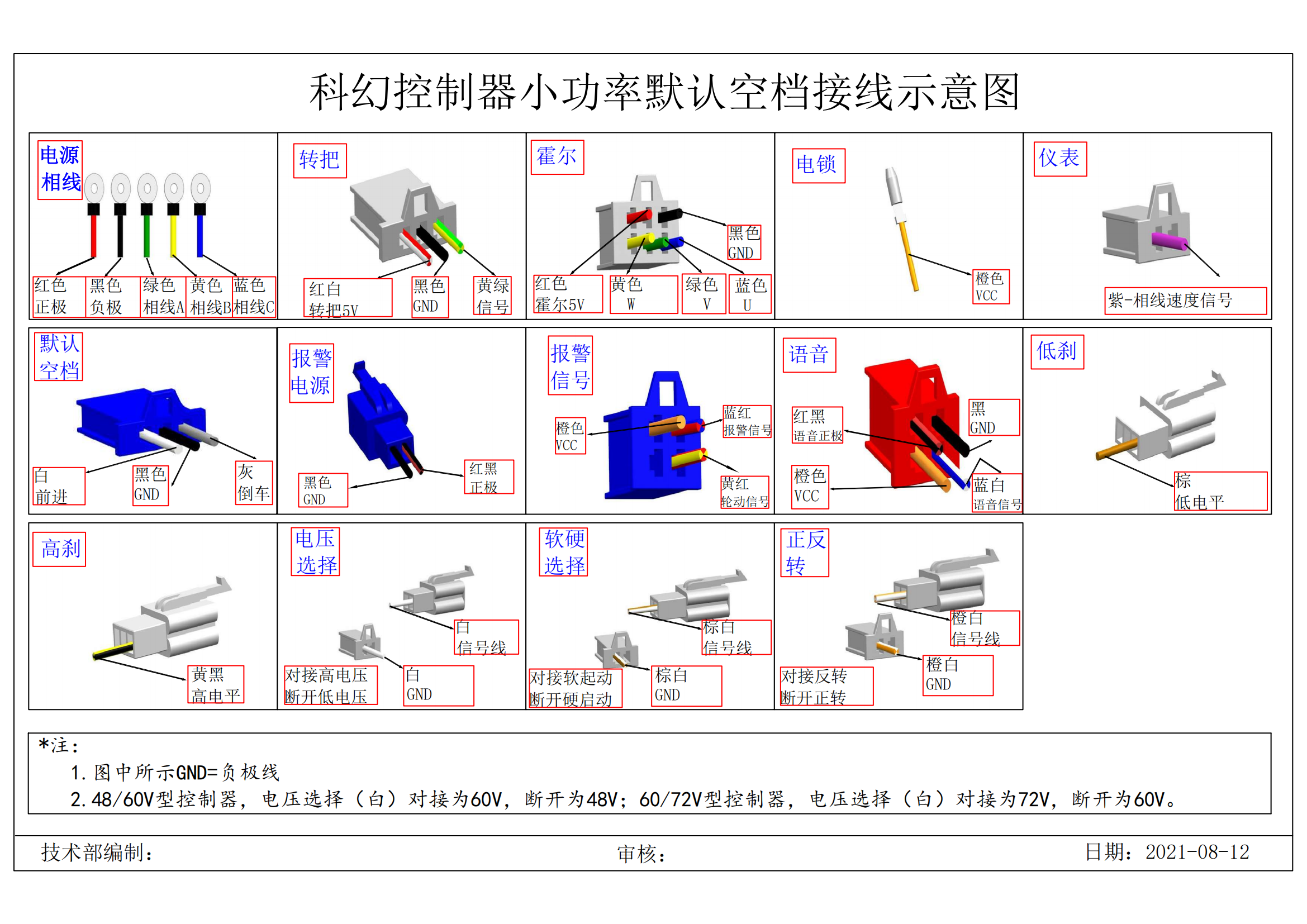 科幻控制器小功率默认空档接线示意图

电源相线

红色
正极

黑色
负极

绿色
相线A

黄色
相线B

蓝色
相线C

转把

红白
转把5V

黑色
GND

黄绿
信号

霍尔

黑色
GND

红色
霍尔5V

黄色
W

绿色
V

蓝色
U

电锁

橙色
VCC

仪表

紫-相线速度信号

默认空档

白
前进

黑色
GND

灰
倒车

报警电源

黑色
GND

红黑
正极

报警信号

橙色
VCC

蓝红
报警信号

黄红
轮动信号

语音

红黑
语音正极

黑
GND

橙色
VCC

蓝白
语音信号

低刹

棕
低电平

高刹

黄黑
高电平

电压选择

白
信号线

对接高电压
断开低电压

白
GND

软硬选择

棕白
信号线

对接软起动
断开硬启动

棕白
GND

正反转

橙白
信号线

对接反转
断开正转

橙白
GND

*注：
1. 图中所示GND=负极线
2. 48/60V型控制器，电压选择（白）对接为60V，断开为48V；60/72V型控制器，电压选择（白）对接为72V，断开为60V。

技术部编制：
审核：
日期：2021-08-12